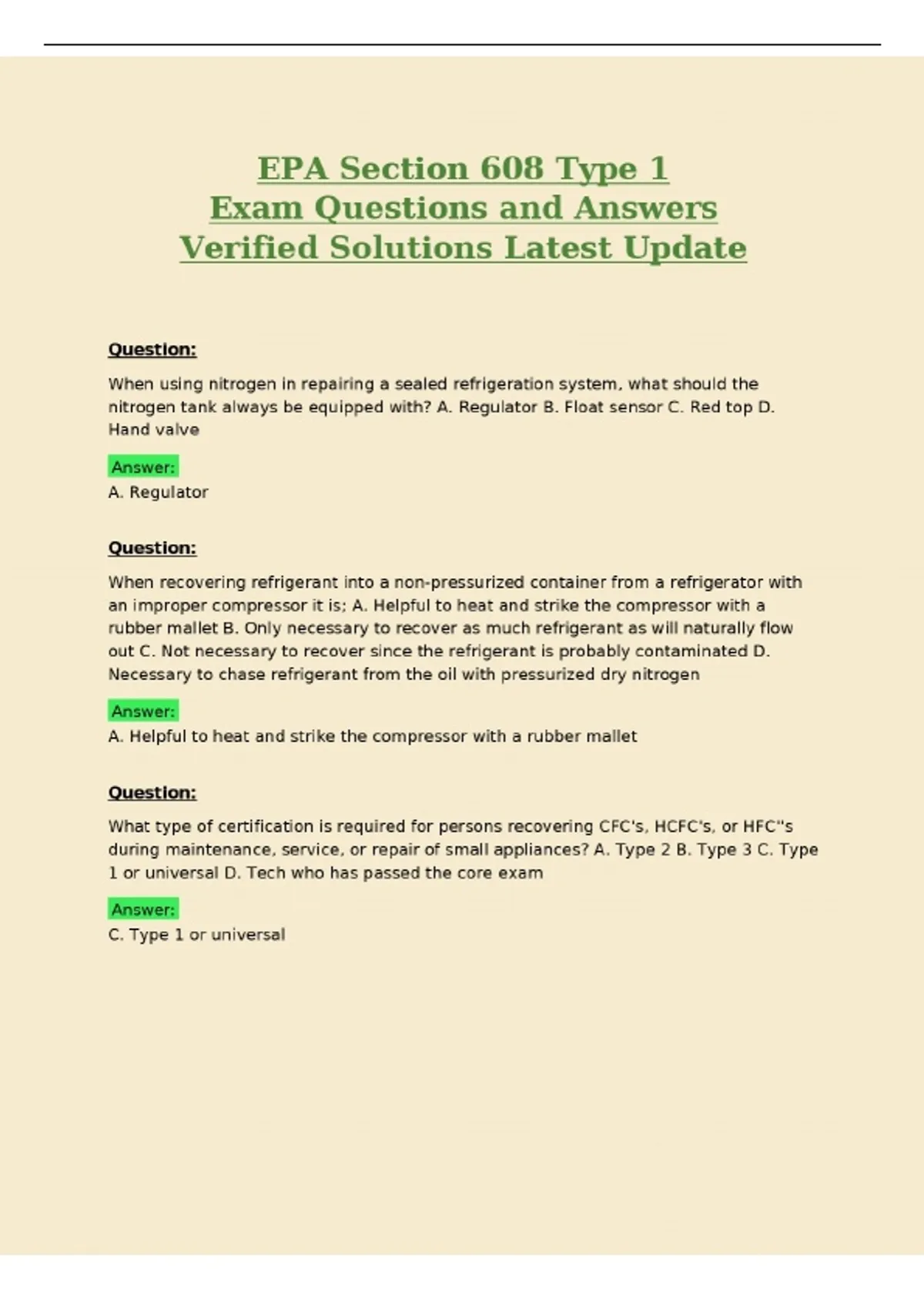 EPA Section 608 Type 1
Exam Questions and Answers
Verified Solutions Latest Update

Question:

When using nitrogen in repairing a sealed refrigeration system, what should the nitrogen tank always be equipped with? A. Regulator B. Float sensor C. Red top D. Hand valve

Answer:

A. Regulator

Question:

When recovering refrigerant into a non-pressurized container from a refrigerator with an improper compressor it is; A. Helpful to heat and strike the compressor with a rubber mallet B. Only necessary to recover as much refrigerant as will naturally flow out C. Not necessary to recover since the refrigerant is probably contaminated D. Necessary to chase refrigerant from the oil with pressurized dry nitrogen

Answer:

A. Helpful to heat and strike the compressor with a rubber mallet

Question:

What type of certification is required for persons recovering CFC's, HCFC's, or HFC"s during maintenance, service, or repair of small appliances? A. Type 2 B. Type 3 C. Type 1 or universal D. Tech who has passed the core exam

Answer:

C. Type 1 or universal